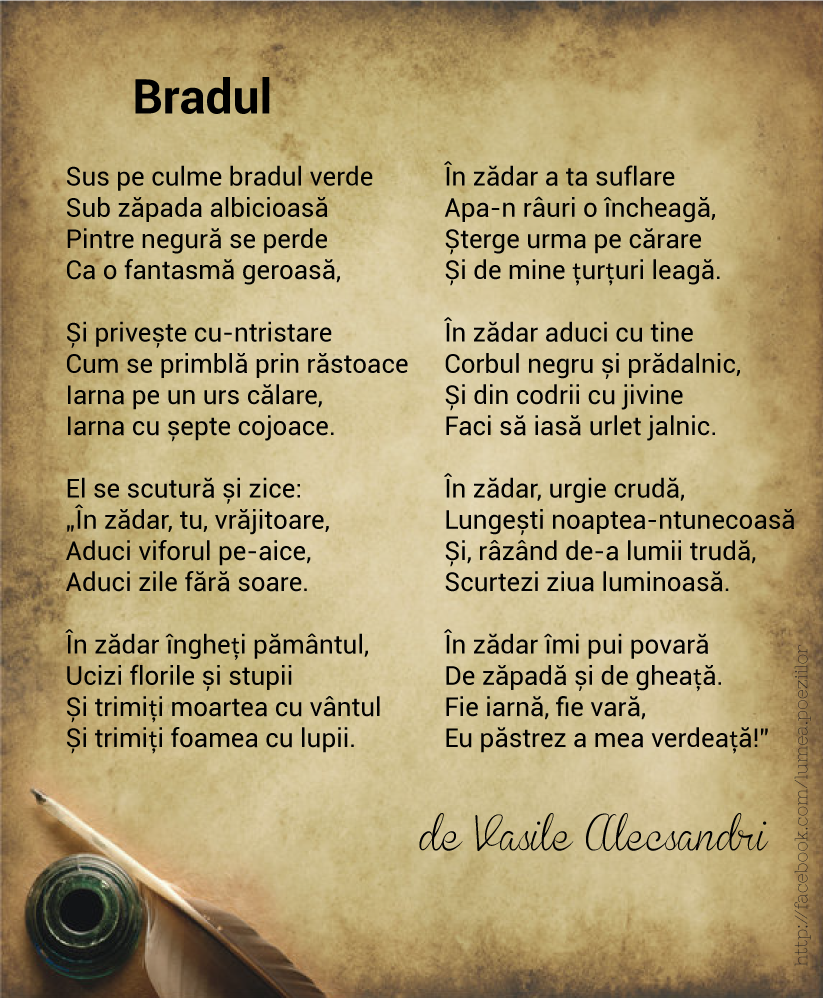 Bradul

Sus pe culme bradul verde
Sub zăpada albicioasă
Pintre negură se perde
Ca o fantasmă geroasă,

Și privește cu-ntristare
Cum se primblă prin răstoace
Iarna pe un urs călare,
Iarna cu șepte cojoace.

El se scutură și zice:
„În zădar, tu, vrăjitoare,
Aduci viforul pe-aice,
Aduci zile fără soare.

În zădar îngheți pământul,
Ucizi florile și stupii
Și trimiți moartea cu vântul
Și trimiți foamea cu lupii.

În zădar a ta suflare
Apa-n râuri o încheagă,
Șterge urma pe cărare
Și de mine țurțuri leagă.

În zădar aduci cu tine
Corbul negru și prădalnic,
Și din codrii cu jivine
Faci să iasă urlet jalnic.

În zădar, urgie crudă,
Lungești noaptea-ntunecoasă
Și, râzând de-a lumii trudă,
Scurtezi ziua luminoasă.

În zădar îmi pui povară
De zăpadă și de gheață.
Fie iarnă, fie vară,
Eu păstrez a mea verdeață!"

de Vasile Alecsandri

http://facebook.com/lumea.poeziilor